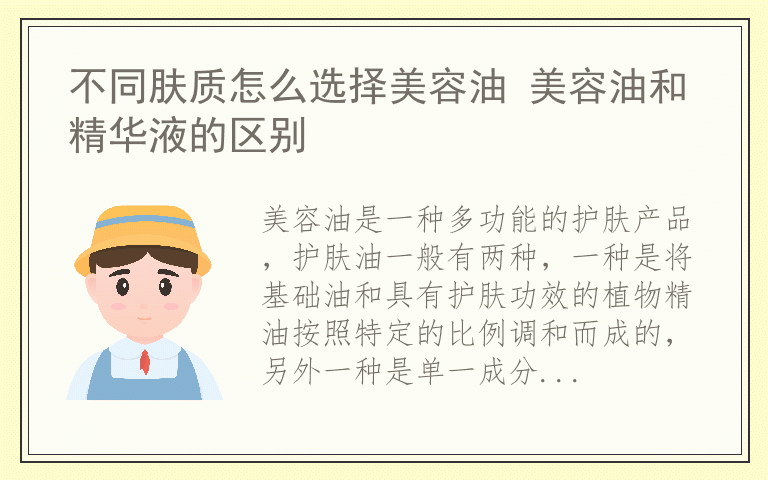 不同肤质怎么选择美容油 美容油和精华液的区别

美容油是一种多功能的护肤产品，护肤油一般有两种，一种是将基础油和具有护肤功效的植物精油按照特定的比例调和而成的，另外一种是单一成分...